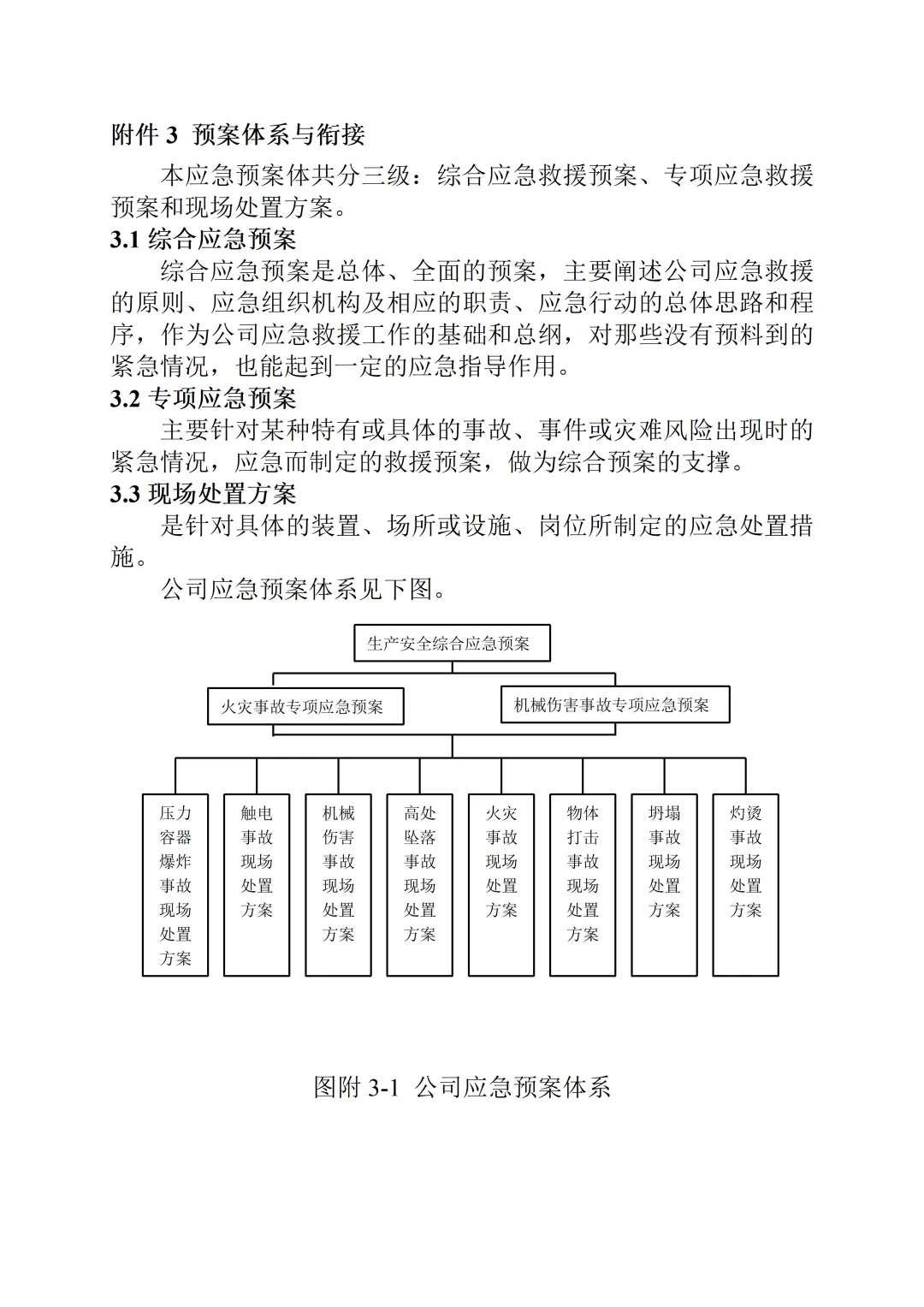 附件 3 预案体系与衔接

本应急预案体共分三级：综合应急救援预案、专项应急救援预案和现场处置方案。

3.1 综合应急预案

综合应急预案是总体、全面的预案，主要阐述公司应急救援的原则、应急组织机构及相应的职责、应急行动的总体思路和程序，作为公司应急救援工作的基础和总纲，对那些没有预料到的紧急情况，也能起到一定的应急指导作用。

3.2 专项应急预案

主要针对某种特有或具体的事故、事件或灾难风险出现时的紧急情况，应急而制定的救援预案，做为综合预案的支撑。

3.3 现场处置方案

是针对具体的装置、场所或设施、岗位所制定的应急处置措施。

公司应急预案体系见下图。

生产安全综合应急预案

火灾事故专项应急预案

机械伤害事故专项应急预案

压力容器爆炸事故现场处置方案

触电事故现场处置方案

机械伤害事故现场处置方案

高处坠落事故现场处置方案

火灾事故现场处置方案

物体打击事故现场处置方案

坍塌事故现场处置方案

灼烫事故现场处置方案

图附 3-1 公司应急预案体系